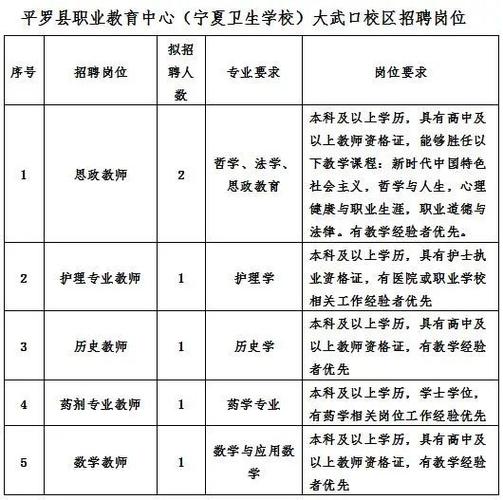 平罗县职业教育中心（宁夏卫生学校）大武口校区招聘岗位

| 序号 | 招聘岗位 | 拟招聘人数 | 专业要求 | 岗位要求 |
|---|---|---|---|---|
| 1 | 思政教师 | 2 | 哲学、法学、思政教育 | 本科及以上学历，具有高中及以上教师资格证，能够胜任以下教学课程：新时代中国特色社会主义，哲学与人生，心理健康与职业生涯，职业道德与法律。有教学经验者优先。 |
| 2 | 护理专业教师 | 1 | 护理学 | 本科及以上学历，具有护士执业资格证，有医院或职业学校相关工作经验者优先 |
| 3 | 历史教师 | 1 | 历史学 | 本科及以上学历，具有高中及以上教师资格证，有教学经验者优先 |
| 4 | 药剂专业教师 | 1 | 药学专业 | 本科及以上学历，学士学位，有药学相关岗位工作经验优先 |
| 5 | 数学教师 | 1 | 数学与应用数学 | 本科及以上学历，具有高中及以上教师资格证，有教学经验者优先 |